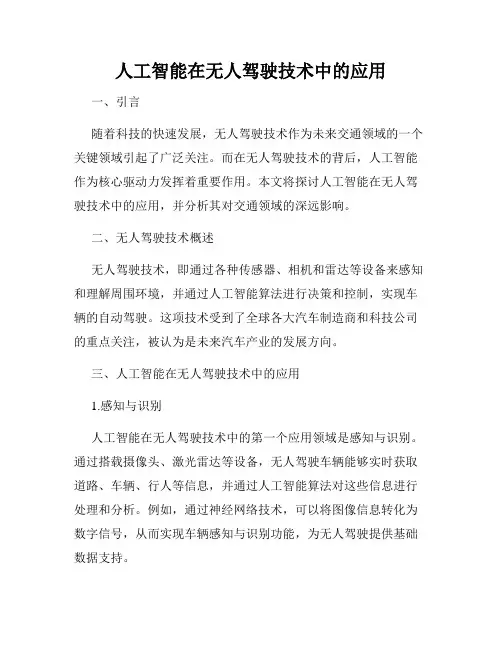 人工智能在无人驾驶技术中的应用

一、引言

随着科技的快速发展，无人驾驶技术作为未来交通领域的一个关键领域引起了广泛关注。而在无人驾驶技术的背后，人工智能作为核心驱动力发挥着重要作用。本文将探讨人工智能在无人驾驶技术中的应用，并分析其对交通领域的深远影响。

二、无人驾驶技术概述

无人驾驶技术，即通过各种传感器、相机和雷达等设备来感知和理解周围环境，并通过人工智能算法进行决策和控制，实现车辆的自动驾驶。这项技术受到了全球各大汽车制造商和科技公司的重点关注，被认为是未来汽车产业的发展方向。

三、人工智能在无人驾驶技术中的应用

1.感知与识别

人工智能在无人驾驶技术中的第一个应用领域是感知与识别。通过搭载摄像头、激光雷达等设备，无人驾驶车辆能够实时获取道路、车辆、行人等信息，并通过人工智能算法对这些信息进行处理和分析。例如，通过神经网络技术，可以将图像信息转化为数字信号，从而实现车辆感知与识别功能，为无人驾驶提供基础数据支持。